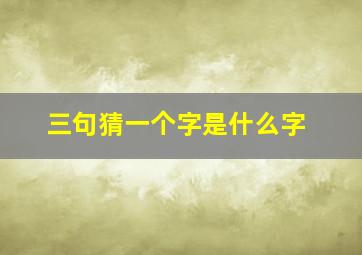 三句猜一个字是什么字